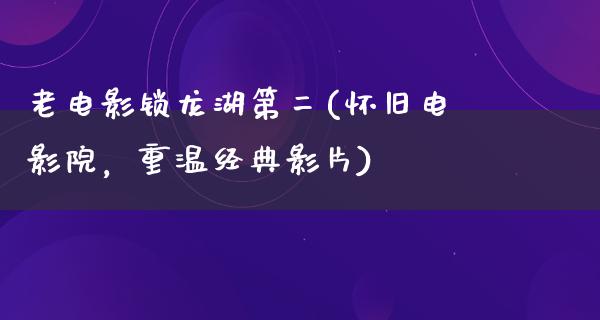 老电影锁龙湖第二(怀旧电影院，重温经典影片)